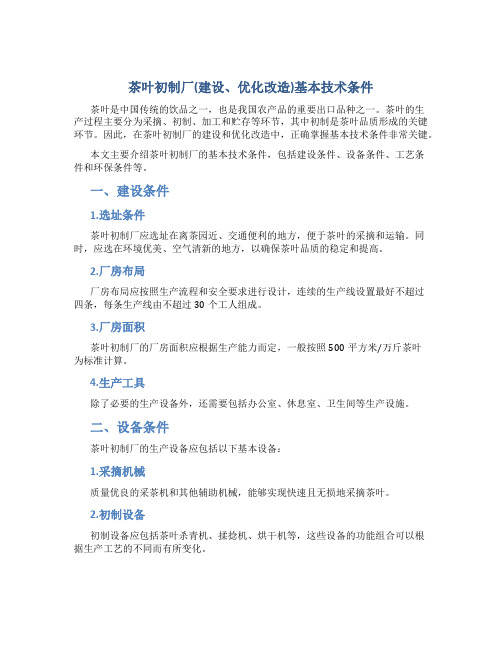 茶叶初制厂(建设、优化改造)基本技术条件

茶叶是中国传统的饮品之一，也是我国农产品的重要出口品种之一。茶叶的生产过程主要分为采摘、初制、加工和贮存等环节，其中初制是茶叶品质形成的关键环节。因此，在茶叶初制厂的建设和优化改造中，正确掌握基本技术条件非常关键。

本文主要介绍茶叶初制厂的基本技术条件，包括建设条件、设备条件、工艺条件和环保条件等。

一、建设条件

1.选址条件

茶叶初制厂应选址在离茶园近、交通便利的地方，便于茶叶的采摘和运输。同时，应选在环境优美、空气清新的地方，以确保茶叶品质的稳定和提高。

2.厂房布局

厂房布局应按照生产流程和安全要求进行设计，连续的生产线设置最好不超过四条，每条生产线由不超过 30 个工人组成。

3.厂房面积

茶叶初制厂的厂房面积应根据生产能力而定，一般按照 500 平方米/万斤茶叶为标准计算。

4.生产工具

除了必要的生产设备外，还需要包括办公室、休息室、卫生间等生产设施。

二、设备条件

茶叶初制厂的生产设备应包括以下基本设备：

1.采摘机械

质量优良的采茶机和其他辅助机械，能够实现快速且无损地采摘茶叶。

2.初制设备

初制设备应包括茶叶杀青机、揉捻机、烘干机等，这些设备的功能组合可以根据生产工艺的不同而有所变化。